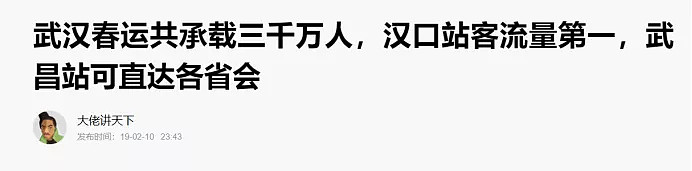 武汉春运共承载三千万人，汉口站客流量第一，武昌站可直达各省会

大佬讲天下
发布时间：19-02-10 23:43